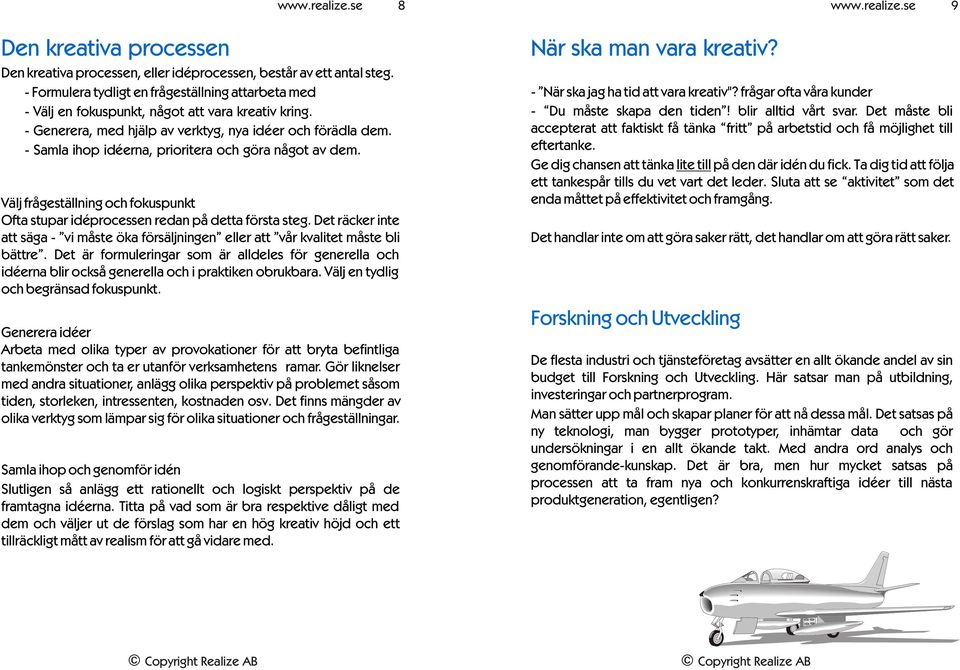 www.realize.se 8

Den kreativa processen

Den kreativa processen, eller idéprocessen, består av ett antal steg.
- Formulera tydligt en frågeställning attarbeta med
- Välj en fokuspunkt, något att vara kreativ kring.
- Generera, med hjälp av verktyg, nya idéer och förädla dem.
- Samla ihop idéerna, prioritera och göra något av dem.

Välj frågeställning och fokuspunkt
Ofta stupar idéprocessen redan på detta första steg. Det räcker inte att säga - "vi måste öka försäljningen" eller att "vår kvalitet måste bli bättre". Det är formuleringar som är alldeles för generella och idéerna blir också generella och i praktiken obrukbara. Välj en tydlig och begränsad fokuspunkt.

Generera idéer
Arbeta med olika typer av provokationer för att bryta befintliga tankemönster och ta er utanför verksamhetens ramar. Gör liknelser med andra situationer, anlägg olika perspektiv på problemet såsom tiden, storleken, intressenten, kostnaden osv. Det finns mängder av olika verktyg som lämpar sig för olika situationer och frågeställningar.

Samla ihop och genomför idén
Slutligen så anlägg ett rationellt och logiskt perspektiv på de framtagna idéerna. Titta på vad som är bra respektive dåligt med dem och väljer ut de förslag som har en hög kreativ höjd och ett tillräckligt mått av realism för att gå vidare med.

© Copyright Realize AB

www.realize.se 9

När ska man vara kreativ?

- "När ska jag ha tid att vara kreativ"? frågar ofta våra kunder
- "Du måste skapa den tiden"! blir alltid vårt svar. Det måste bli accepterat att faktiskt få tänka "fritt" på arbetstid och få möjlighet till eftertanke.
Ge dig chansen att tänka lite till på den där idén du fick. Ta dig tid att följa ett tankespår tills du vet vart det leder. Sluta att se "aktivitet" som det enda måttet på effektivitet och framgång.

Det handlar inte om att göra saker rätt, det handlar om att göra rätt saker.

Forskning och Utveckling

De flesta industri och tjänsteföretag avsätter en allt ökande andel av sin budget till Forskning och Utveckling. Här satsar man på utbildning, investeringar och partnerprogram.
Man sätter upp mål och skapar planer för att nå dessa mål. Det satsas på ny teknologi, man bygger prototyper, inhämtar data och gör undersökningar i en allt ökande takt. Med andra ord analys och genomförande-kunskap. Det är bra, men hur mycket satsas på processen att ta fram nya och konkurrenskraftiga idéer till nästa produktgeneration, egentligen?

© Copyright Realize AB